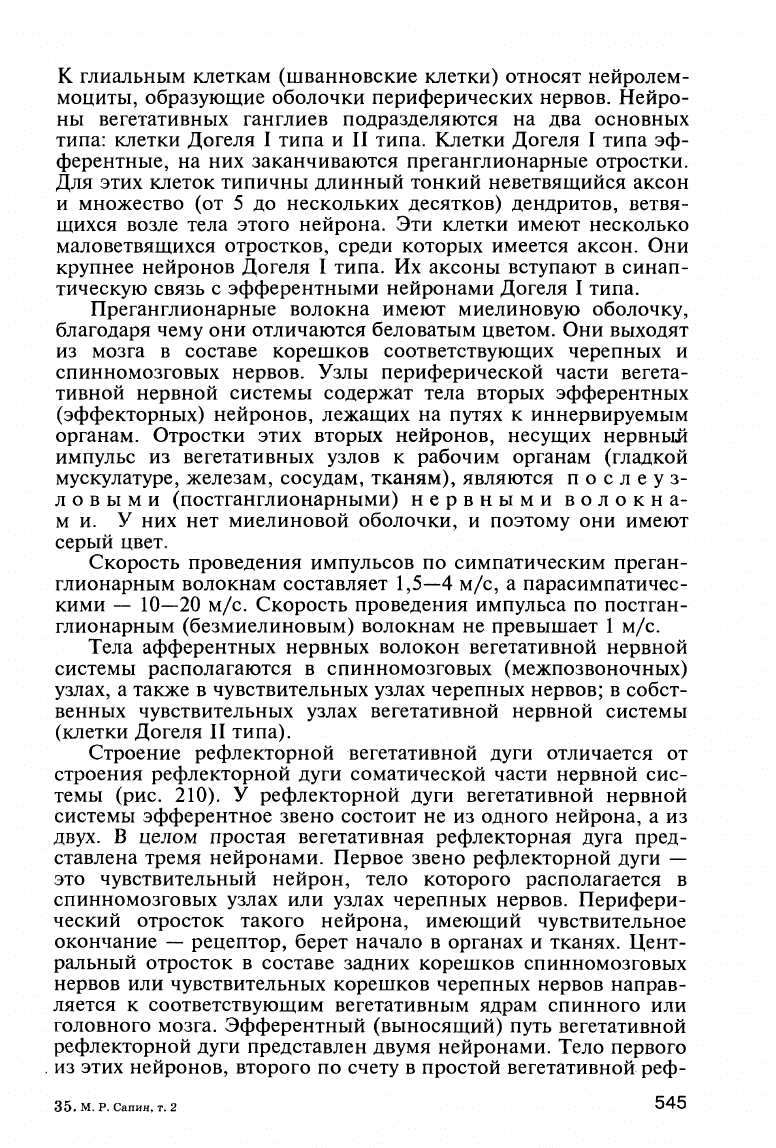 К глиальным клеткам (шванновские клетки) относят нейролеммоциты, образующие оболочки периферических нервов. Нейроны вегетативных ганглиев подразделяются на два основных типа: клетки Догеля I типа и II типа. Клетки Догеля I типа эфферентные, на них заканчиваются преганглионарные отростки. Для этих клеток типичны длинный тонкий неветвящийся аксон и множество (от 5 до нескольких десятков) дендритов, ветвящихся возле тела этого нейрона. Эти клетки имеют несколько маловетвящихся отростков, среди которых имеется аксон. Они крупнее нейронов Догеля I типа. Их аксоны вступают в синаптическую связь с эфферентными нейронами Догеля I типа.

Преганглионарные волокна имеют миелиновую оболочку, благодаря чему они отличаются беловатым цветом. Они выходят из мозга в составе корешков соответствующих черепных и спинномозговых нервов. Узлы периферической части вегетативной нервной системы содержат тела вторых эфферентных (эффекторных) нейронов, лежащих на путях к иннервируемым органам. Отростки этих вторых нейронов, несущих нервный импульс из вегетативных узлов к рабочим органам (гладкой мускулатуре, железам, сосудам, тканям), являются послеузловыми (постганглионарными) нервными волокнами. У них нет миелиновой оболочки, и поэтому они имеют серый цвет.

Скорость проведения импульсов по симпатическим преганглионарным волокнам составляет 1,5—4 м/с, а парасимпатическими — 10—20 м/с. Скорость проведения импульса по постганглионарным (безмиелиновым) волокнам не превышает 1 м/с.

Тела афферентных нервных волокон вегетативной нервной системы располагаются в спинномозговых (межпозвоночных) узлах, а также в чувствительных узлах черепных нервов; в собственных чувствительных узлах вегетативной нервной системы (клетки Догеля II типа).

Строение рефлекторной вегетативной дуги отличается от строения рефлекторной дуги соматической части нервной системы (рис. 210). У рефлекторной дуги вегетативной нервной системы эфферентное звено состоит не из одного нейрона, а из двух. В целом простая вегетативная рефлекторная дуга представлена тремя нейронами. Первое звено рефлекторной дуги — это чувствительный нейрон, тело которого располагается в спинномозговых узлах или узлах черепных нервов. Периферический отросток такого нейрона, имеющий чувствительное окончание — рецептор, берет начало в органах и тканях. Центральный отросток в составе задних корешков спинномозговых нервов или чувствительных корешков черепных нервов направляется к соответствующим вегетативным ядрам спинного или головного мозга. Эфферентный (выносящий) путь вегетативной рефлекторной дуги представлен двумя нейронами. Тело первого из этих нейронов, второго по счету в простой вегетативной реф-

35. М. Р. Сапин, т. 2

545